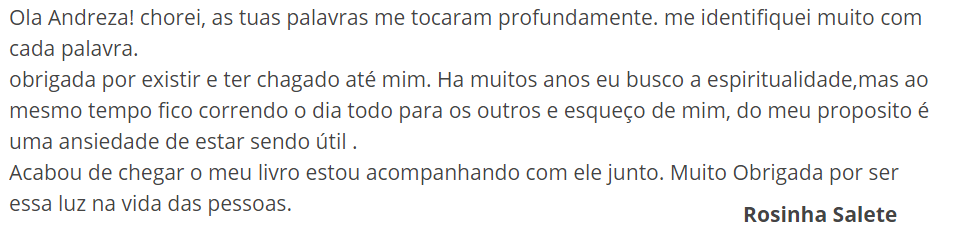 Ola Andreza! chorei, as tuas palavras me tocaram profundamente. me identifiquei muito com cada palavra.
obrigada por existir e ter chagado até mim. Ha muitos anos eu busco a espiritualidade,mas ao mesmo tempo fico correndo o dia todo para os outros e esqueço de mim, do meu proposito é uma ansiedade de estar sendo útil .
Acabou de chegar o meu livro estou acompanhando com ele junto. Muito Obrigada por ser essa luz na vida das pessoas.

Rosinha Salete